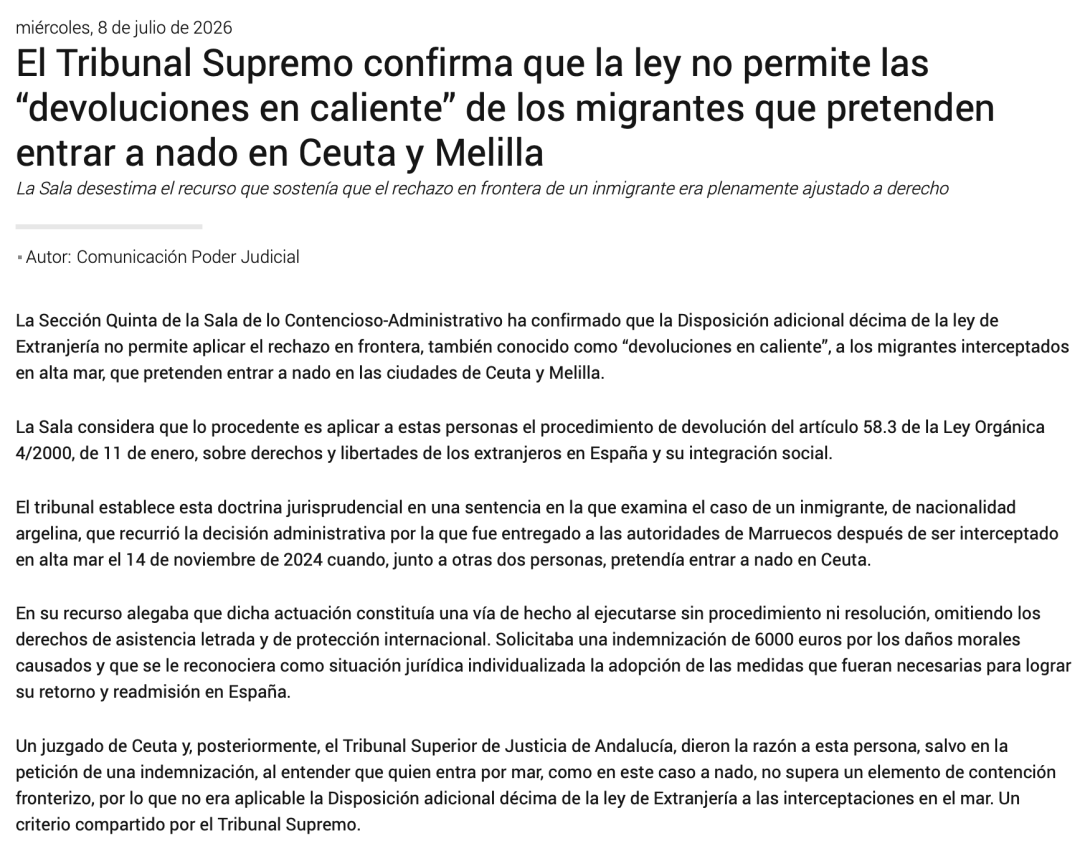 miércoles, 8 de julio de 2026

El Tribunal Supremo confirma que la ley no permite las “devoluciones en caliente” de los migrantes que pretenden entrar a nado en Ceuta y Melilla

La Sala desestima el recurso que sostenía que el rechazo en frontera de un inmigrante era plenamente ajustado a derecho

▪ Autor: Comunicación Poder Judicial

La Sección Quinta de la Sala de lo Contencioso-Administrativo ha confirmado que la Disposición adicional décima de la ley de Extranjería no permite aplicar el rechazo en frontera, también conocido como “devoluciones en caliente”, a los migrantes interceptados en alta mar, que pretenden entrar a nado en las ciudades de Ceuta y Melilla.

La Sala considera que lo procedente es aplicar a estas personas el procedimiento de devolución del artículo 58.3 de la Ley Orgánica 4/2000, de 11 de enero, sobre derechos y libertades de los extranjeros en España y su integración social.

El tribunal establece esta doctrina jurisprudencial en una sentencia en la que examina el caso de un inmigrante, de nacionalidad argelina, que recurrió la decisión administrativa por la que fue entregado a las autoridades de Marruecos después de ser interceptado en alta mar el 14 de noviembre de 2024 cuando, junto a otras dos personas, pretendía entrar a nado en Ceuta.

En su recurso alegaba que dicha actuación constituía una vía de hecho al ejecutarse sin procedimiento ni resolución, omitiendo los derechos de asistencia letrada y de protección internacional. Solicitaba una indemnización de 6000 euros por los daños morales causados y que se le reconociera como situación jurídica individualizada la adopción de las medidas que fueran necesarias para lograr su retorno y readmisión en España.

Un juzgado de Ceuta y, posteriormente, el Tribunal Superior de Justicia de Andalucía, dieron la razón a esta persona, salvo en la petición de una indemnización, al entender que quien entra por mar, como en este caso a nado, no supera un elemento de contención fronterizo, por lo que no era aplicable la Disposición adicional décima de la ley de Extranjería a las interceptaciones en el mar. Un criterio compartido por el Tribunal Supremo.